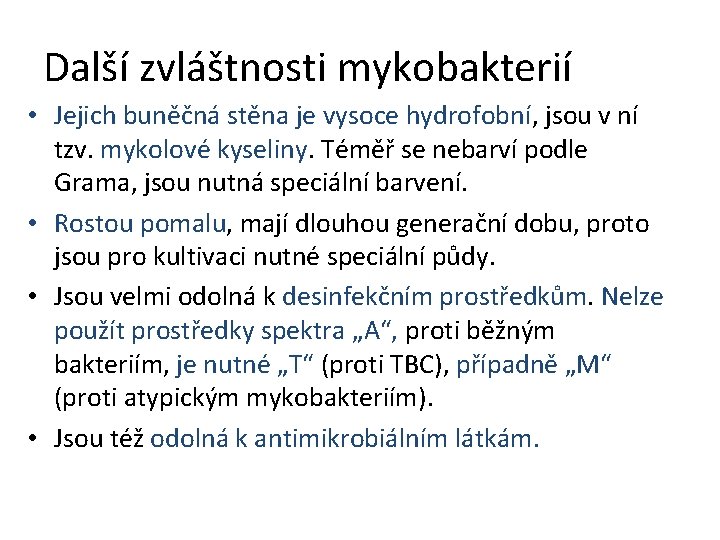 Další zvláštnosti mykobakterií

• Jejich buněčná stěna je vysoce hydrofobní, jsou v ní tzv. mykolové kyseliny. Téměř se nebarví podle Grama, jsou nutná speciální barvení.

• Rostou pomalu, mají dlouhou generační dobu, proto jsou pro kultivaci nutné speciální půdy.

• Jsou velmi odolná k desinfekčním prostředkům. Nelze použít prostředky spektra „A“, proti běžným bakteriím, je nutné „T“ (proti TBC), případně „M“ (proti atypickým mykobakteriím).

• Jsou též odolná k antimikrobiálním látkám.